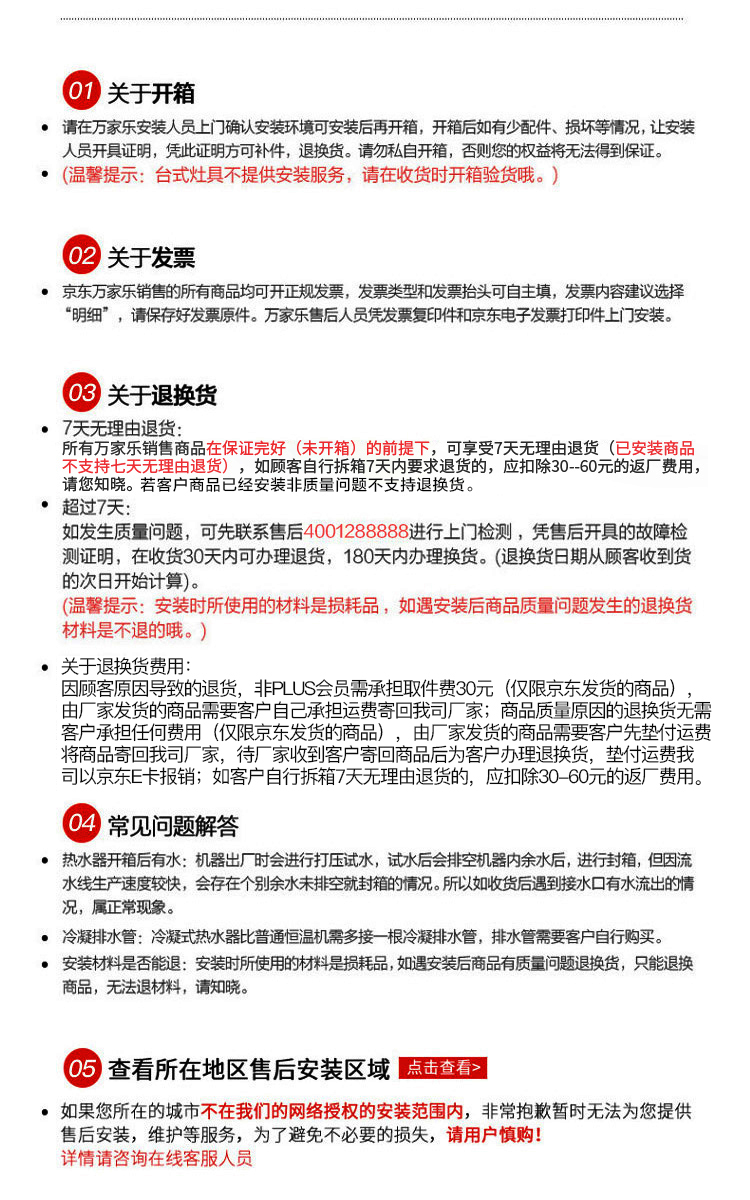 01 关于开箱

• 请在万家乐安装人员上门确认安装环境可安装后再开箱，开箱后如有少配件、损坏等情况，让安装人员开具证明，凭此证明方可补件，退换货。请勿私自开箱，否则您的权益将无法得到保证。
• (温馨提示：台式灶具不提供安装服务，请在收货时开箱验货哦。)

02 关于发票

• 京东万家乐销售的所有商品均可开正规发票，发票类型和发票抬头可自主填，发票内容建议选择“明细”，请保存好发票原件。万家乐售后人员凭发票复印件和京东电子发票打印件上门安装。

03 关于退换货

• 7天无理由退货：
所有万家乐销售商品在保证完好（未开箱）的前提下，可享受7天无理由退货（已安装商品不支持七天无理由退货），如顾客自行拆箱7天内要求退货的，应扣除30--60元的返厂费用，请您知晓。若客户商品已经安装非质量问题不支持退换货。
• 超过7天：
如发生质量问题，可先联系售后4001288888进行上门检测，凭售后开具的故障检测证明，在收货30天内可办理退货，180天内办理换货。(退换货日期从顾客收到货的次日开始计算)。
(温馨提示：安装时所使用的材料是损耗品，如遇安装后商品质量问题发生的退换货材料是不退的哦。)

• 关于退换货费用：
因顾客原因导致的退货，非PLUS会员需承担取件费30元（仅限京东发货的商品），由厂家发货的商品需要客户自己承担运费寄回我司厂家；商品质量原因的退换货无需客户承担任何费用（仅限京东发货的商品），由厂家发货的商品需要客户先垫付运费将商品寄回我司厂家，待厂家收到客户寄回商品后为客户办理退换货，垫付运费我司以京东E卡报销；如客户自行拆箱7天无理由退货的，应扣除30–60元的返厂费用。

04 常见问题解答

• 热水器开箱后有水：机器出厂时会进行打压试水，试水后会排空机器内余水后，进行封箱，但因流水线生产速度较快，会存在个别余水未排空就封箱的情况。所以如收货后遇到接水口有水流出的情况，属正常现象。
• 冷凝排水管：冷凝式热水器比普通恒温机需多接一根冷凝排水管，排水管需要客户自行购买。
• 安装材料是否能退：安装时所使用的材料是损耗品，如遇安装后商品有质量问题退换货，只能退换商品，无法退材料，请知晓。

05 查看所在地区售后安装区域 点击查看>

• 如果您所在的城市不在我们的网络授权的安装范围内，非常抱歉暂时无法为您提供售后安装，维护等服务，为了避免不必要的损失，请用户慎购！
详情请咨询在线客服人员